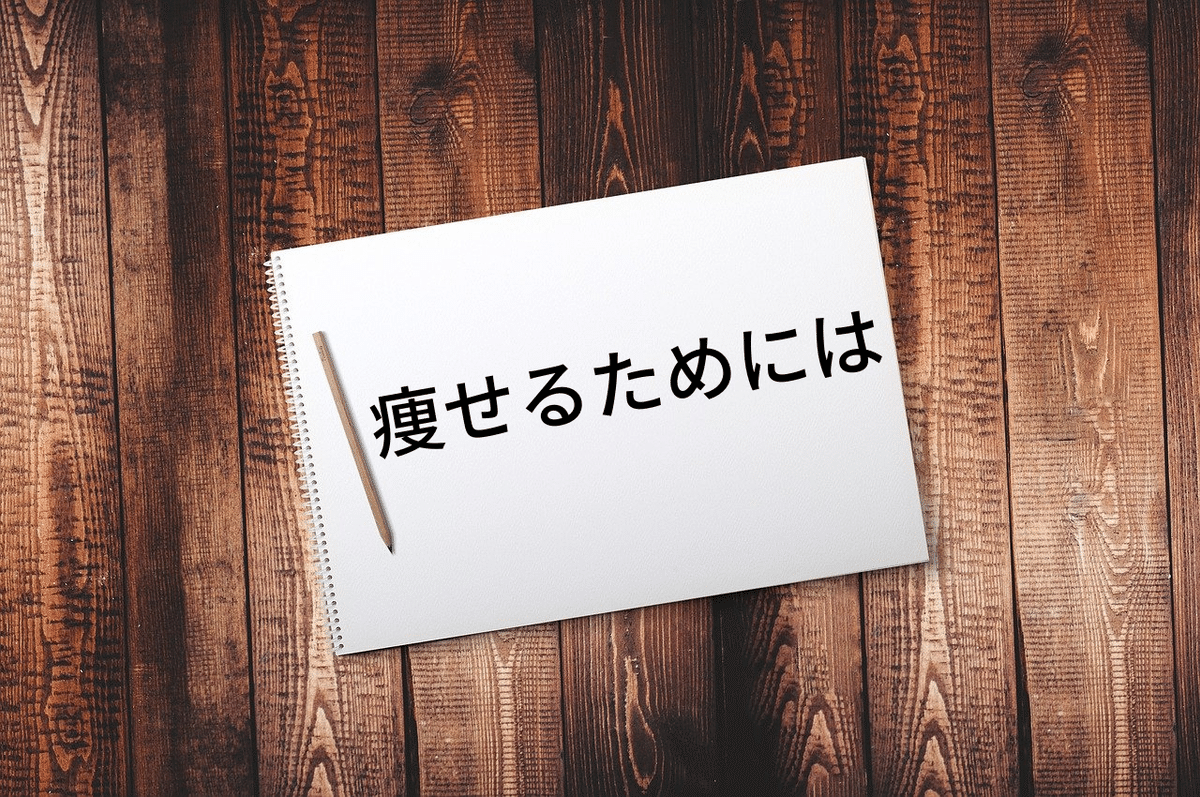 痩せるためには